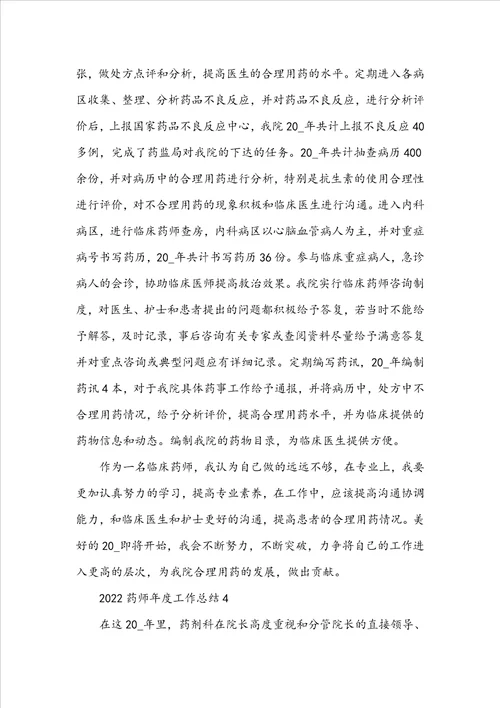 张，做处方点评和分析，提高医生的合理用药的水平。定期进入各病区收集、整理、分析药品不良反应，并对药品不良反应，进行分析评价后，上报国家药品不良反应中心，我院20_年共计上报不良反应40多例，完成了药监局对我院的下达的任务。20_年共计抽查病历400余份，并对病历中的合理用药进行分析，特别是抗生素的使用合理性进行评价，对不合理用药的现象积极和临床医生进行沟通。进入内科病区，进行临床药师查房，内科病区以心脑血管病人为主，并对重症病号书写药历，20_年共计书写药历36份。参与临床重症病人，急诊病人的会诊，协助临床医师提高救治效果。我院实行临床药师咨询制度，对医生、护士和患者提出的问题都积极给予答复，若当时不能给予解答，及时记录，事后咨询有关专家或查阅资料尽量给予满意答复并对重点咨询或典型问题应有详细记录。定期编写药讯，20_年编制药讯4本，对于我院具体药事工作给予通报，并将病历中，处方中不合理用药情况，给予分析评价，提高合理用药水平，并为临床提供的药物信息和动态。编制我院的药物目录，为临床医生提供方便。

作为一名临床药师，我认为自己做的远远不够，在专业上，我要更加认真努力的学习，提高专业素养，在工作中，应该提高沟通协调能力，和临床医生和护士更好的沟通，提高患者的合理用药情况。美好的20_即将开始，我会不断努力，不断突破，力争将自己的工作进入更高的层次，为我院合理用药的发展，做出贡献。

2022药师年度工作总结4

在这20_年里，药剂科在院长高度重视和分管院长的直接领导、